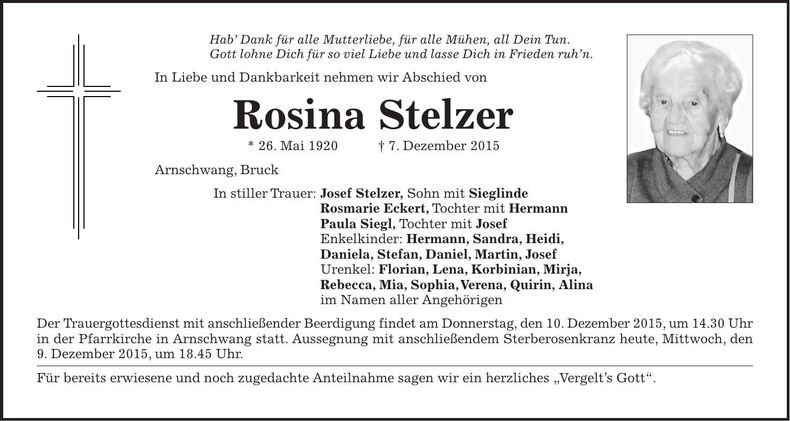 Hab' Dank für alle Mutterliebe, für alle Mühen, all Dein Tun.
Gott lohne Dich für so viel Liebe und lasse Dich in Frieden ruh'n.

In Liebe und Dankbarkeit nehmen wir Abschied von

Rosina Stelzer

* 26. Mai 1920 † 7. Dezember 2015

Arnschwang, Bruck

In stiller Trauer: Josef Stelzer, Sohn mit Sieglinde
Rosmarie Eckert, Tochter mit Hermann
Paula Siegl, Tochter mit Josef
Enkelkinder: Hermann, Sandra, Heidi, Daniela, Stefan, Daniel, Martin, Josef
Urenkel: Florian, Lena, Korbinian, Mirja, Rebecca, Mia, Sophia, Verena, Quirin, Alina
im Namen aller Angehörigen

Der Trauergottesdienst mit anschließender Beerdigung findet am Donnerstag, den 10. Dezember 2015, um 14.30 Uhr in der Pfarrkirche in Arnschwang statt. Aussegnung mit anschließendem Sterberosenkranz heute, Mittwoch, den 9. Dezember 2015, um 18.45 Uhr.

Für bereits erwiesene und noch zugedachte Anteilnahme sagen wir ein herzliches „Vergelt's Gott".